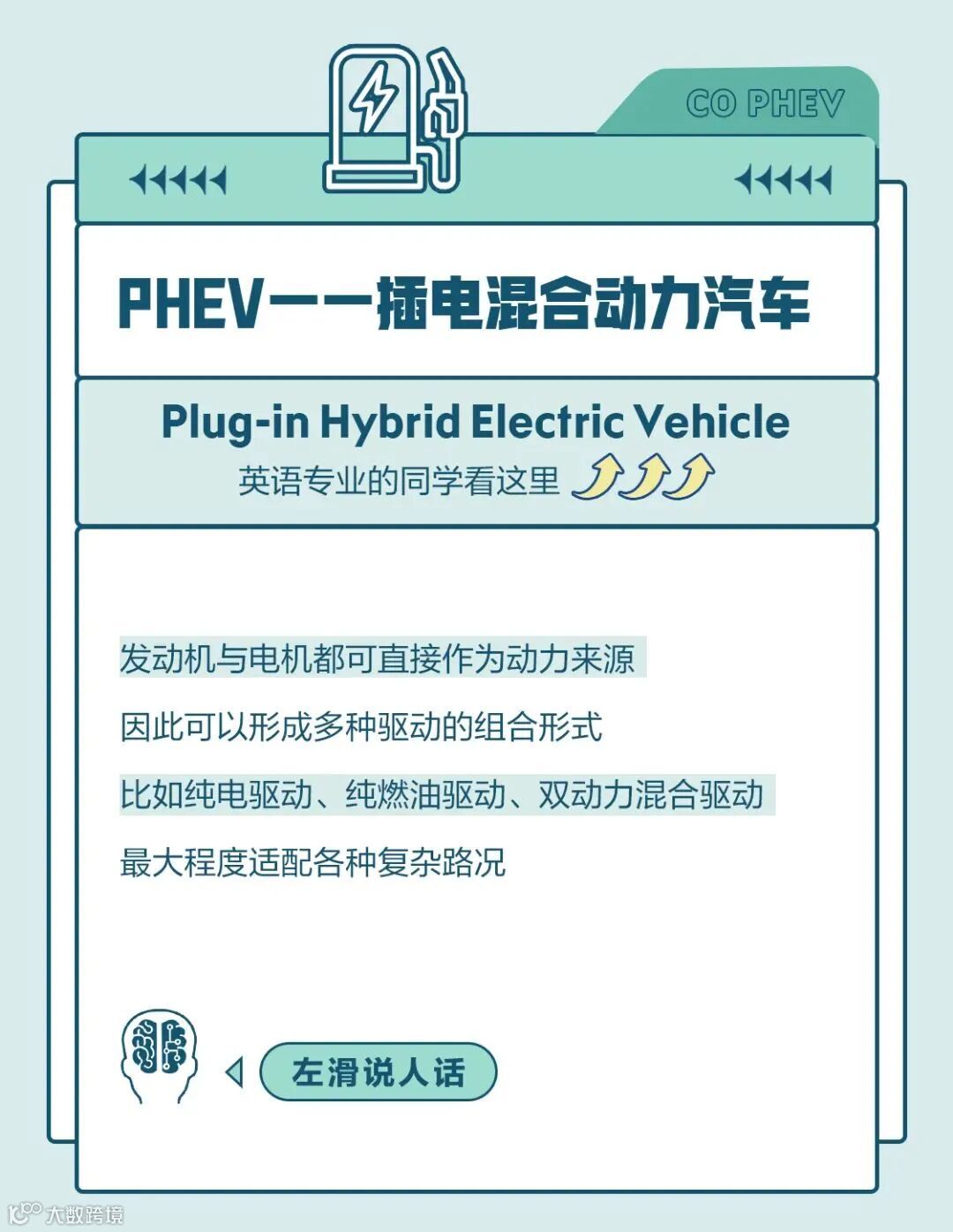 CO PHEV

PHEV——插电混合动力汽车

Plug-in Hybrid Electric Vehicle

英语专业的同学看这里

发动机与电机都可直接作为动力来源

因此可以形成多种驱动的组合形式

比如纯电驱动、纯燃油驱动、双动力混合驱动

最大程度适配各种复杂路况

左滑说人话

大数跨境